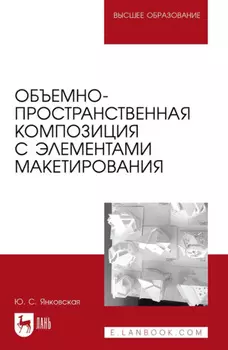 ВЫСШЕЕ ОБРАЗОВАНИЕ

ОБЪЕМНО-ПРОСТРАНСТВЕННАЯ КОМПОЗИЦИЯ С ЭЛЕМЕНТАМИ МАКЕТИРОВАНИЯ

Ю. С. Янковская

ЛАНЬ

E.LANBOOK.COM